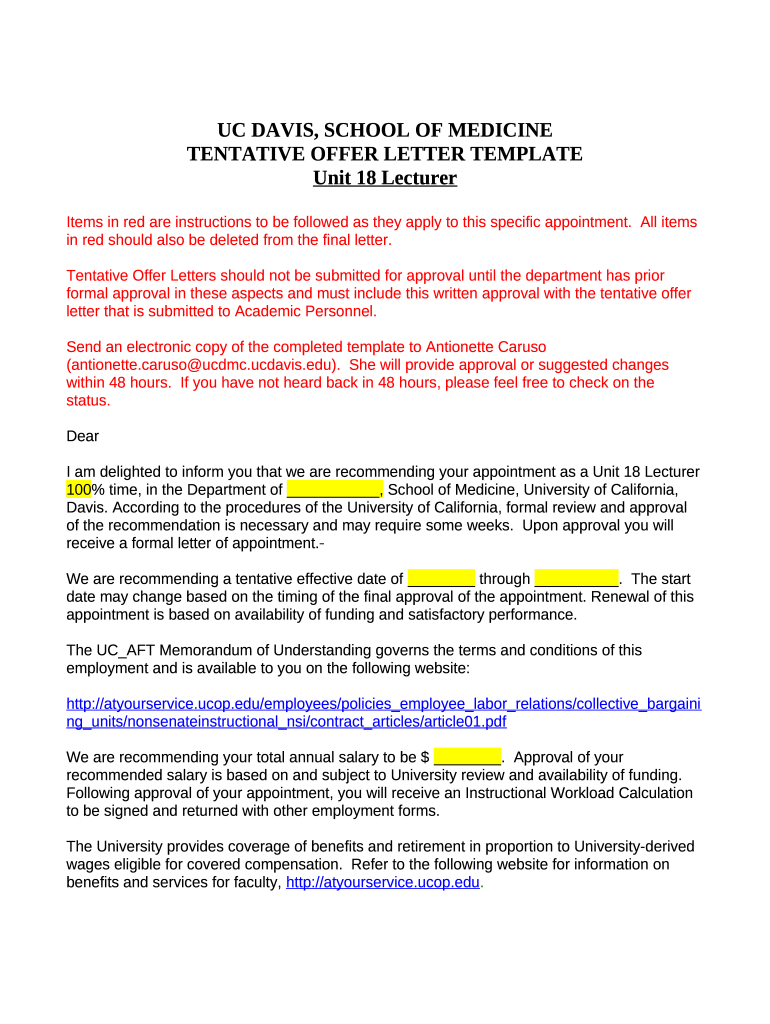 UC DAVIS, SCHOOL OF MEDICINE
TENTATIVE OFFER LETTER TEMPLATE
Unit 18 Lecturer

Items in red are instructions to be followed as they apply to this specific appointment. All items in red should also be deleted from the final letter.

Tentative Offer Letters should not be submitted for approval until the department has prior formal approval in these aspects and must include this written approval with the tentative offer letter that is submitted to Academic Personnel.

Send an electronic copy of the completed template to Antionette Caruso (antionette.caruso@ucdmc.ucdavis.edu). She will provide approval or suggested changes within 48 hours. If you have not heard back in 48 hours, please feel free to check on the status.

Dear

I am delighted to inform you that we are recommending your appointment as a Unit 18 Lecturer 100% time, in the Department of ___________, School of Medicine, University of California, Davis. According to the procedures of the University of California, formal review and approval of the recommendation is necessary and may require some weeks. Upon approval you will receive a formal letter of appointment.-

We are recommending a tentative effective date of ________ through __________. The start date may change based on the timing of the final approval of the appointment. Renewal of this appointment is based on availability of funding and satisfactory performance.

The UC_AFT Memorandum of Understanding governs the terms and conditions of this employment and is available to you on the following website:

http://atyourservice.ucop.edu/employees/policies_employee_labor_relations/collective_bargaining_units/nonsenateinstructional_nsi/contract_articles/article01.pdf

We are recommending your total annual salary to be $ ________. Approval of your recommended salary is based on and subject to University review and availability of funding. Following approval of your appointment, you will receive an Instructional Workload Calculation to be signed and returned with other employment forms.

The University provides coverage of benefits and retirement in proportion to University-derived wages eligible for covered compensation. Refer to the following website for information on benefits and services for faculty, http://atyourservice.ucop.edu.